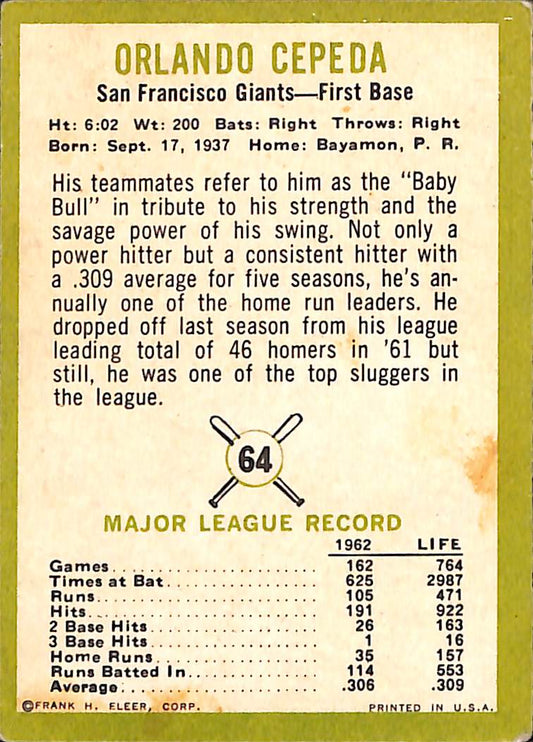 ORLANDO CEPEDA

San Francisco Giants—First Base

Ht: 6:02 Wt: 200 Bats: Right Throws: Right
Born: Sept. 17, 1937 Home: Bayamon, P. R.

His teammates refer to him as the "Baby Bull" in tribute to his strength and the savage power of his swing. Not only a power hitter but a consistent hitter with a .309 average for five seasons, he's annually one of the home run leaders. He dropped off last season from his league leading total of 46 homers in '61 but still, he was one of the top sluggers in the league.

64

MAJOR LEAGUE RECORD

|  | 1962 | LIFE |
|---|---|---|
| Games | 162 | 764 |
| Times at Bat | 625 | 2987 |
| Runs | 105 | 471 |
| Hits | 191 | 922 |
| 2 Base Hits | 26 | 163 |
| 3 Base Hits | 1 | 16 |
| Home Runs | 35 | 157 |
| Runs Batted In | 114 | 553 |
| Average | .306 | .309 |

©FRANK H. FLEER, CORP.

PRINTED IN U.S.A.